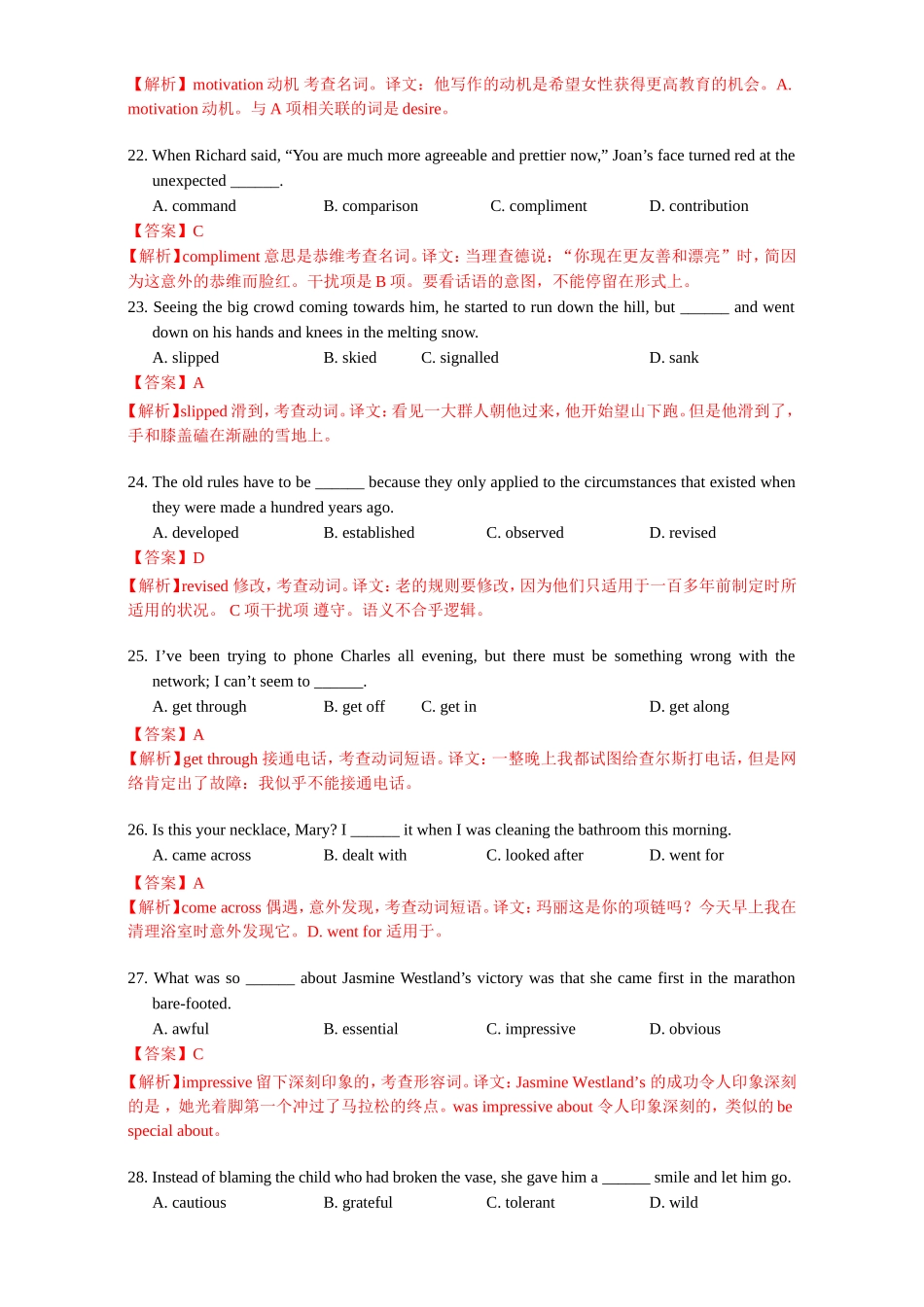 【解析】motivation 动机 考查名词。译文：他写作的动机是希望女性获得更高教育的机会。A. motivation 动机。与 A 项相关联的词是 desire。

22. When Richard said, “You are much more agreeable and prettier now,” Joan’s face turned red at the unexpected ______.

A. command B. comparison C. compliment D. contribution

【答案】C

【解析】compliment 意思是恭维考查名词。译文：当理查德说：“你现在更友善和漂亮”时，简因为这意外的恭维而脸红。干扰项是 B 项。要看话语的意图，不能停留在形式上。

23. Seeing the big crowd coming towards him, he started to run down the hill, but ______ and went down on his hands and knees in the melting snow.

A. slipped B. skied C. signalled D. sank

【答案】A

【解析】slipped 滑到，考查动词。译文：看见一大群人朝他过来，他开始望山下跑。但是他滑到了，手和膝盖磕在渐融的雪地上。

24. The old rules have to be ______ because they only applied to the circumstances that existed when they were made a hundred years ago.

A. developed B. established C. observed D. revised

【答案】D

【解析】revised 修改，考查动词。译文：老的规则要修改，因为他们只适用于一百多年前制定时所适用的状况。 C 项干扰项 遵守。语义不合乎逻辑。

25. I’ve been trying to phone Charles all evening, but there must be something wrong with the network; I can’t seem to ______.

A. get through B. get off C. get in D. get along

【答案】A

【解析】get through 接通电话，考查动词短语。译文：一整晚上我都试图给查尔斯打电话，但是网络肯定出了故障：我似乎不能接通电话。

26. Is this your necklace, Mary? I ______ it when I was cleaning the bathroom this morning.

A. came across B. dealt with C. looked after D. went for

【答案】A

【解析】come across 偶遇，意外发现，考查动词短语。译文：玛丽这是你的项链吗？今天早上我在清理浴室时意外发现它。D. went for 适用于。

27. What was so ______ about Jasmine Westland’s victory was that she came first in the marathon bare-footed.

A. awful B. essential C. impressive D. obvious

【答案】C

【解析】impressive 留下深刻印象的，考查形容词。译文：Jasmine Westland’s 的成功令人印象深刻的是，她光着脚第一个冲过了马拉松的终点。was impressive about 令人印象深刻的，类似的 be special about。

28. Instead of blaming the child who had broken the vase, she gave him a ______ smile and let him go.

A. cautious B. grateful C. tolerant D. wild